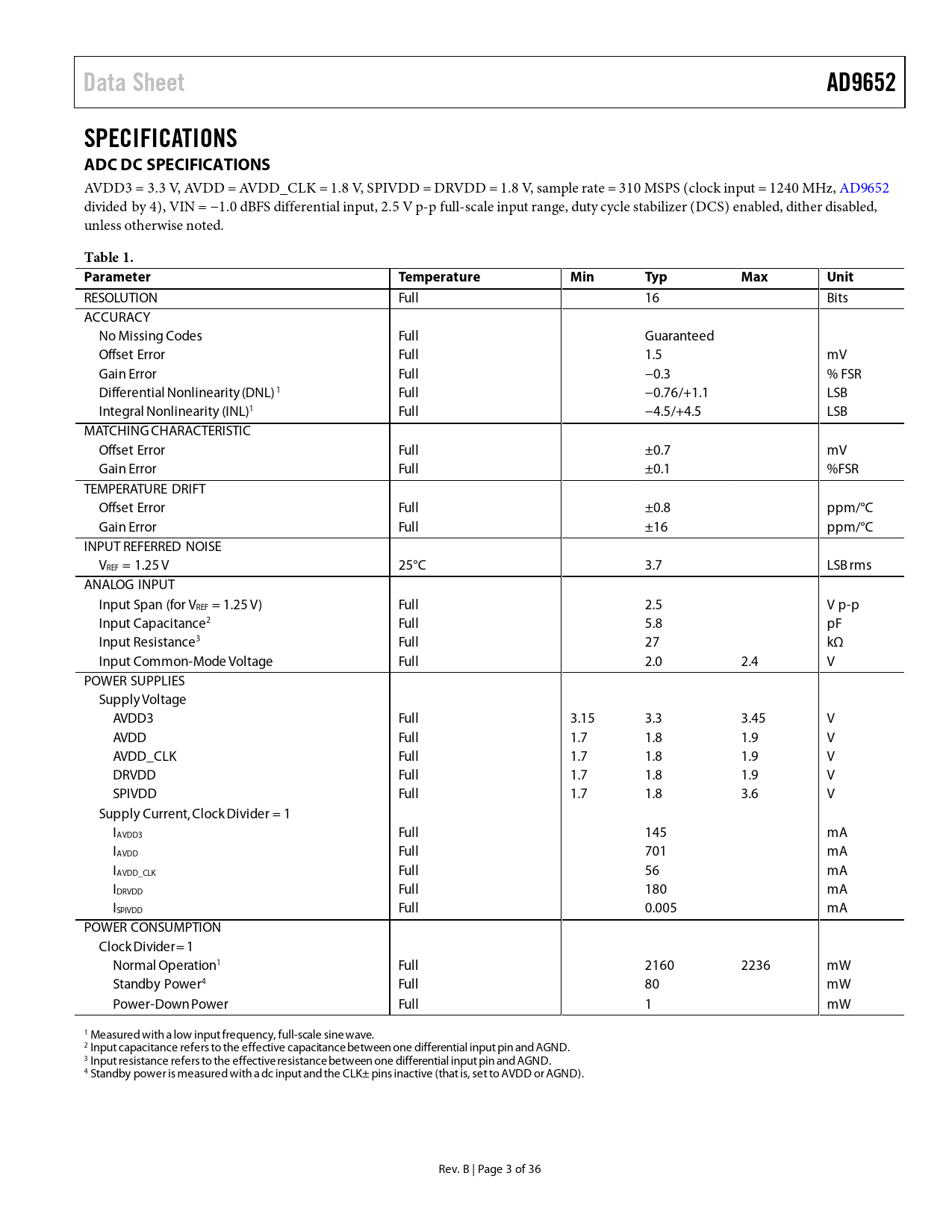 Data Sheet AD9652

SPECIFICATIONS

ADC DC SPECIFICATIONS

AVDD3 = 3.3 V, AVDD = AVDD_CLK = 1.8 V, SPIVDD = DRVDD = 1.8 V, sample rate = 310 MSPS (clock input = 1240 MHz, AD9652 divided by 4), VIN = −1.0 dBFS differential input, 2.5 V p-p full-scale input range, duty cycle stabilizer (DCS) enabled, dither disabled, unless otherwise noted.

Table 1.

| Parameter | Temperature | Min | Typ | Max | Unit |
|---|---|---|---|---|---|
| RESOLUTION | Full | | 16 | | Bits |
| ACCURACY | | | | | |
| No Missing Codes | Full | | Guaranteed | | |
| Offset Error | Full | | 1.5 | | mV |
| Gain Error | Full | | −0.3 | | % FSR |
| Differential Nonlinearity (DNL) $^1$ | Full | | −0.76/+1.1 | | LSB |
| Integral Nonlinearity (INL)$^1$ | Full | | −4.5/+4.5 | | LSB |
| MATCHING CHARACTERISTIC | | | | | |
| Offset Error | Full | | ±0.7 | | mV |
| Gain Error | Full | | ±0.1 | | %FSR |
| TEMPERATURE DRIFT | | | | | |
| Offset Error | Full | | ±0.8 | | ppm/°C |
| Gain Error | Full | | ±16 | | ppm/°C |
| INPUT REFERRED NOISE | | | | | |
| $V_{REF}$ = 1.25 V | 25°C | | 3.7 | | LSB rms |
| ANALOG INPUT | | | | | |
| Input Span (for $V_{REF}$ = 1.25 V) | Full | | 2.5 | | V p-p |
| Input Capacitance$^2$ | Full | | 5.8 | | pF |
| Input Resistance$^3$ | Full | | 27 | | kΩ |
| Input Common-Mode Voltage | Full | | 2.0 | 2.4 | V |
| POWER SUPPLIES | | | | | |
| Supply Voltage | | | | | |
| AVDD3 | Full | 3.15 | 3.3 | 3.45 | V |
| AVDD | Full | 1.7 | 1.8 | 1.9 | V |
| AVDD_CLK | Full | 1.7 | 1.8 | 1.9 | V |
| DRVDD | Full | 1.7 | 1.8 | 1.9 | V |
| SPIVDD | Full | 1.7 | 1.8 | 3.6 | V |
| Supply Current, Clock Divider = 1 | | | | | |
| $I_{AVDD3}$ | Full | | 145 | | mA |
| $I_{AVDD}$ | Full | | 701 | | mA |
| $I_{AVDD\_CLK}$ | Full | | 56 | | mA |
| $I_{DRVDD}$ | Full | | 180 | | mA |
| $I_{SPIVDD}$ | Full | | 0.005 | | mA |
| POWER CONSUMPTION | | | | | |
| Clock Divider = 1 | | | | | |
| Normal Operation$^1$ | Full | | 2160 | 2236 | mW |
| Standby Power$^4$ | Full | | 80 | | mW |
| Power-Down Power | Full | | 1 | | mW |

$^1$ Measured with a low input frequency, full-scale sine wave.
$^2$ Input capacitance refers to the effective capacitance between one differential input pin and AGND.
$^3$ Input resistance refers to the effective resistance between one differential input pin and AGND.
$^4$ Standby power is measured with a dc input and the CLK± pins inactive (that is, set to AVDD or AGND).

Rev. B | Page 3 of 36